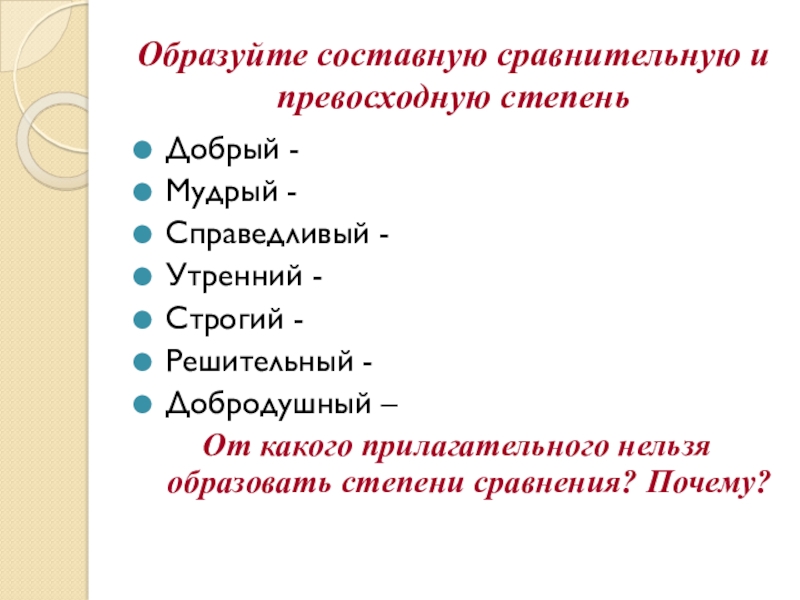 Образуйте составную сравнительную и превосходную степень

Добрый -
Мудрый -
Справедливый -
Утренний -
Строгий -
Решительный -
Добродушный –

От какого прилагательного нельзя образовать степени сравнения? Почему?